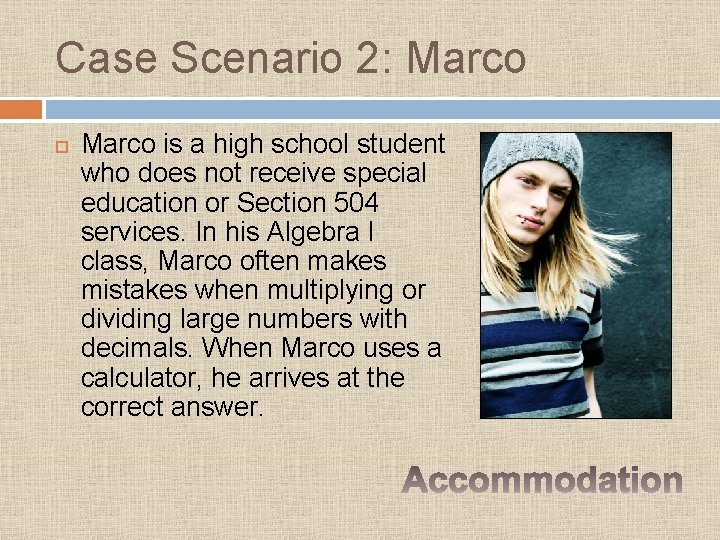 Case Scenario 2: Marco

Marco is a high school student who does not receive special education or Section 504 services. In his Algebra I class, Marco often makes mistakes when multiplying or dividing large numbers with decimals. When Marco uses a calculator, he arrives at the correct answer.

Accommodation